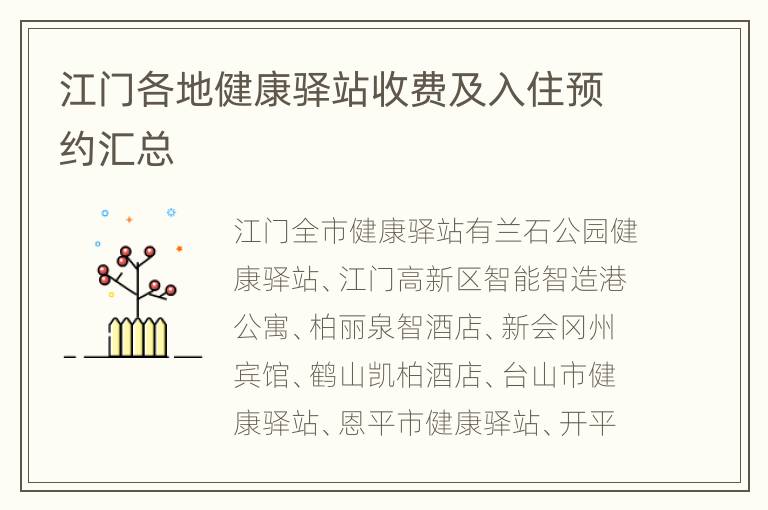 江门各地健康驿站收费及入住预约汇总

江门全市健康驿站有兰石公园健康驿站、江门高新区智能智造港公寓、柏丽泉智酒店、新会冈州宾馆、鹤山凯柏酒店、台山市健康驿站、恩平市健康驿站、开平